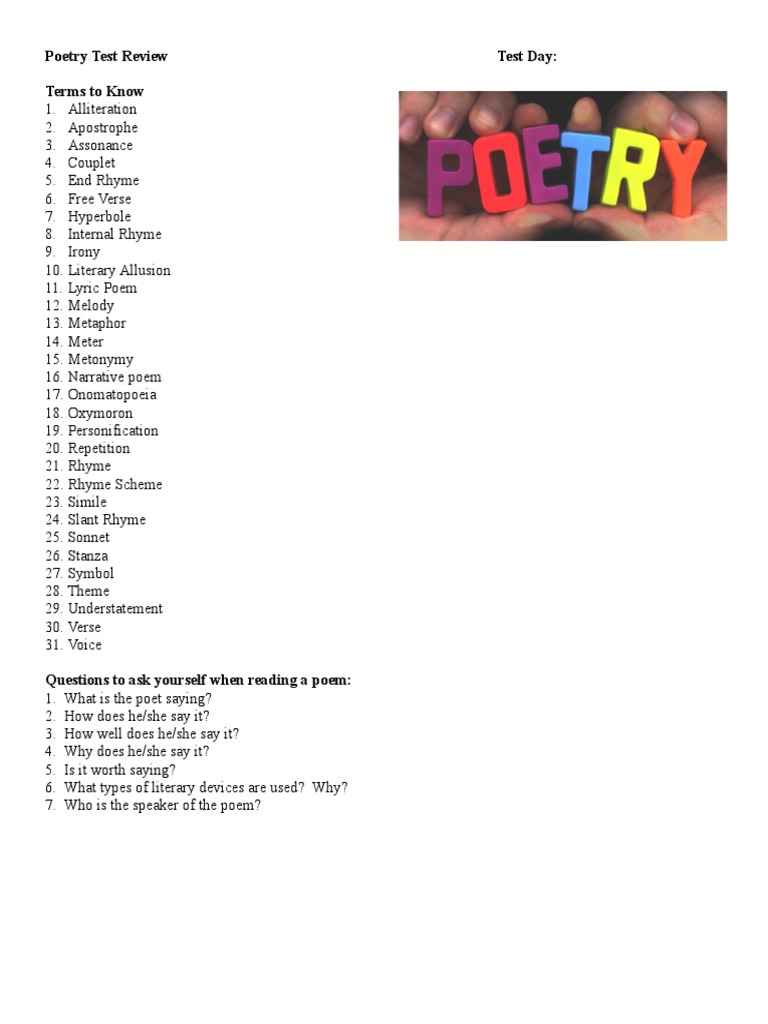 Poetry Test Review Test Day:

Terms to Know
1. Alliteration
2. Apostrophe
3. Assonance
4. Couplet
5. End Rhyme
6. Free Verse
7. Hyperbole
8. Internal Rhyme
9. Irony
10. Literary Allusion
11. Lyric Poem
12. Melody
13. Metaphor
14. Meter
15. Metonymy
16. Narrative poem
17. Onomatopoeia
18. Oxymoron
19. Personification
20. Repetition
21. Rhyme
22. Rhyme Scheme
23. Simile
24. Slant Rhyme
25. Sonnet
26. Stanza
27. Symbol
28. Theme
29. Understatement
30. Verse
31. Voice

POETRY

Questions to ask yourself when reading a poem:
1. What is the poet saying?
2. How does he/she say it?
3. How well does he/she say it?
4. Why does he/she say it?
5. Is it worth saying?
6. What types of literary devices are used? Why?
7. Who is the speaker of the poem?